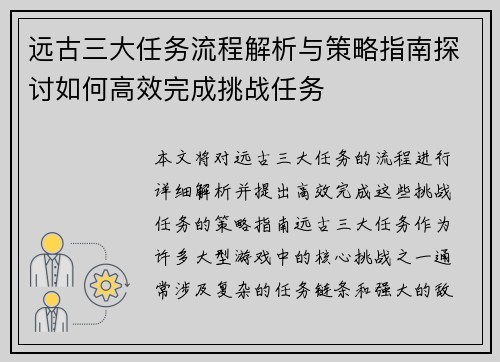 远古三大任务流程解析与策略指南探讨如何高效完成挑战任务

本文将对远古三大任务的流程进行详细解析并提出高效完成这些挑战任务的策略指南远古三大任务作为许多大型游戏中的核心挑战之一通常涉及复杂的任务链条和强大的敌